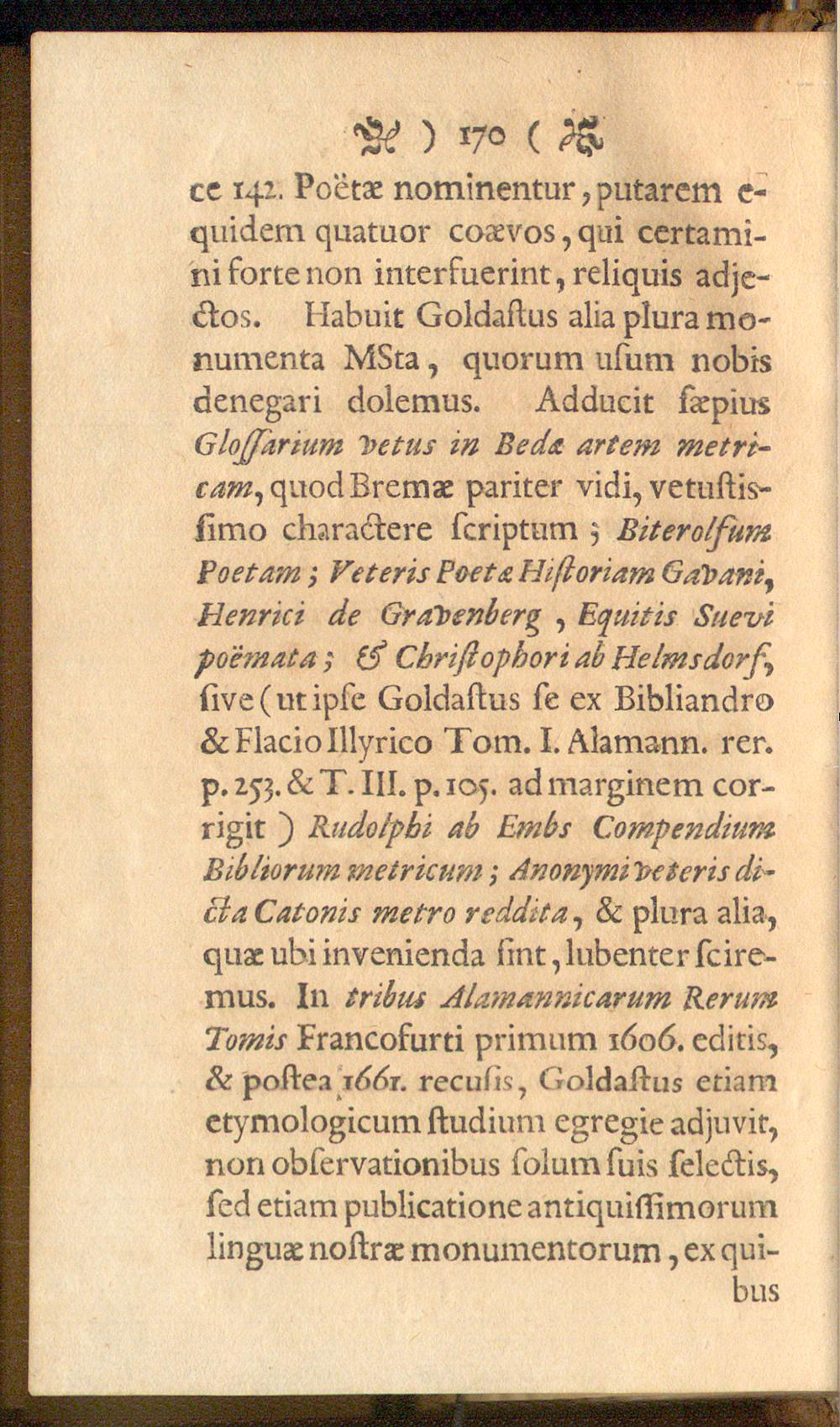 ) 170 (

ce 142. Poëtæ nominentur, putarem equidem quatuor coævos, qui certamini forte non interfuerint, reliquis adjectos. Habuit Goldaſtus alia plura monumenta MSta, quorum uſum nobis denegari dolemus. Adducit ſæpius Gloſſarium vetus in Bedæ artem metricam, quod Bremæ pariter vidi, vetuſtiſſimo charactere ſcriptum; Biterolfum Poetam; Veteris Poetæ Hiſtoriam Gavani, Henrici de Gravenberg, Equitis Suevi poëmata; & Chriſtophori ab Helmsdorf, ſive (ut ipſe Goldaſtus ſe ex Bibliandro & Flacio Illyrico Tom. I. Alamann. rer. p. 253. & T. III. p. 105. ad marginem corrigit) Rudolphi ab Embs Compendium Bibliorum metricum; Anonymi veteris dicta Catonis metro reddita, & plura alia, quæ ubi invenienda ſint, lubenter ſciremus. In tribus Alamannicarum Rerum Tomis Francofurti primum 1606. editis, & poſtea 1661. recuſis, Goldaſtus etiam etymologicum ſtudium egregie adjuvit, non obſervationibus ſolum ſuis ſelectis, ſed etiam publicatione antiquiſſimorum linguæ noſtræ monumentorum, ex quibus